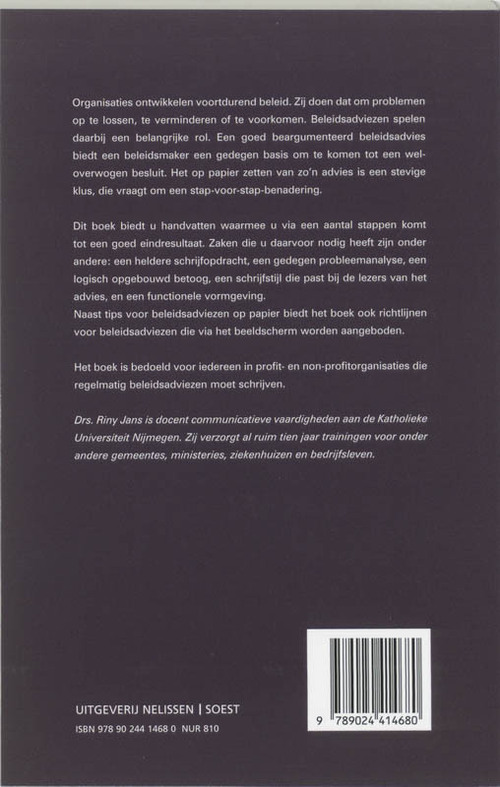 Organisaties ontwikkelen voortdurend beleid. Zij doen dat om problemen op te lossen, te verminderen of te voorkomen. Beleidsadviezen spelen daarbij een belangrijke rol. Een goed beargumenteerd beleidsadvies biedt een beleidsmaker een gedegen basis om te komen tot een weloverwogen besluit. Het op papier zetten van zo'n advies is een stevige klus, die vraagt om een stap-voor-stap-benadering.

Dit boek biedt u handvatten waarmee u via een aantal stappen komt tot een goed eindresultaat. Zaken die u daarvoor nodig heeft zijn onder andere: een heldere schrijfopdracht, een gedegen probleemanalyse, een logisch opgebouwd betoog, een schrijfstijl die past bij de lezers van het advies, en een functionele vormgeving.
Naast tips voor beleidsadviezen op papier biedt het boek ook richtlijnen voor beleidsadviezen die via het beeldscherm worden aangeboden.

Het boek is bedoeld voor iedereen in profit- en non-profitorganisaties die regelmatig beleidsadviezen moet schrijven.

Drs. Riny Jans is docent communicatieve vaardigheden aan de Katholieke Universiteit Nijmegen. Zij verzorgt al ruim tien jaar trainingen voor onder andere gemeentes, ministeries, ziekenhuizen en bedrijfsleven.

UITGEVERIJ NELISSEN | SOEST
ISBN 978 90 244 1468 0 NUR 810

9 789024 414680